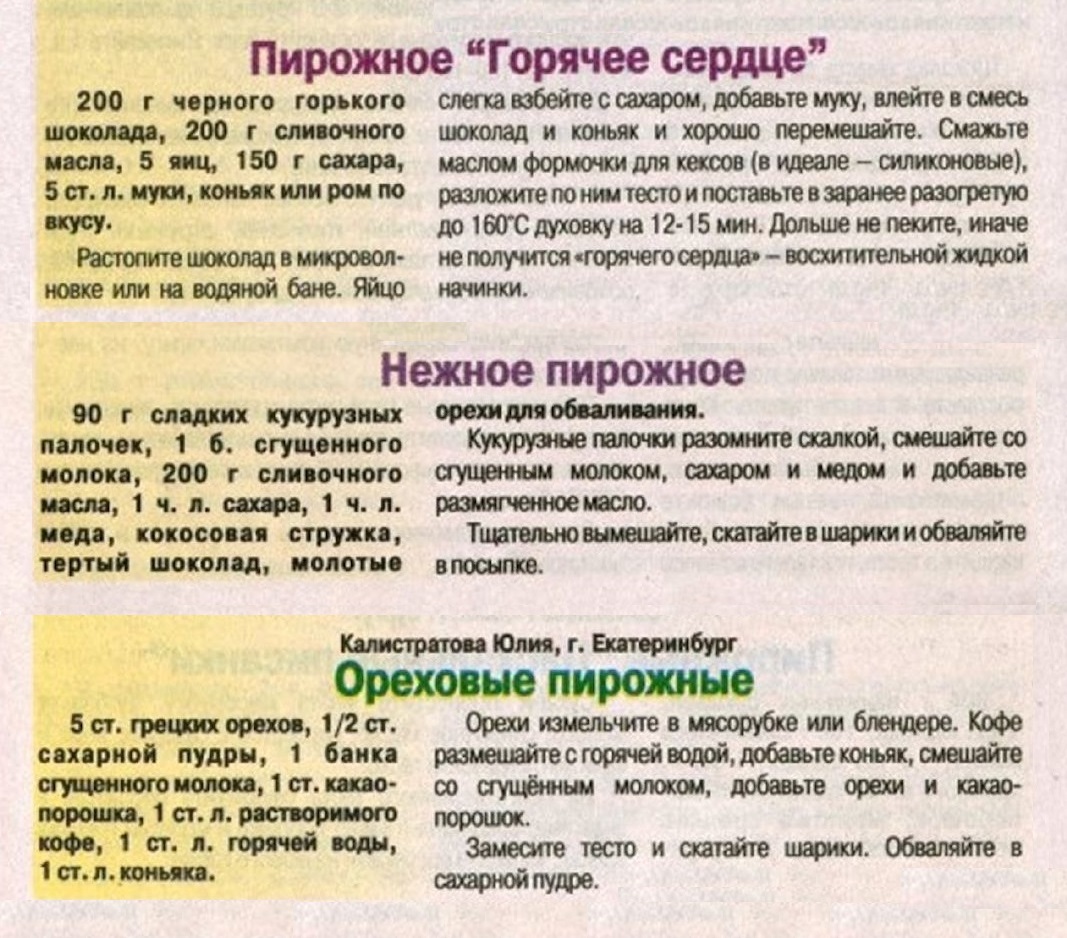 Пирожное "Горячее сердце"

200 г черного горького шоколада, 200 г сливочного масла, 5 яиц, 150 г сахара, 5 ст. л. муки, коньяк или ром по вкусу.

Растопите шоколад в микроволновке или на водяной бане. Яйцо слегка взбейте с сахаром, добавьте муку, влейте в смесь шоколад и коньяк и хорошо перемешайте. Смажьте маслом формочки для кексов (в идеале – силиконовые), разложите по ним тесто и поставьте в заранее разогретую до 160°С духовку на 12-15 мин. Дольше не пеките, иначе не получится «горячего сердца» – восхитительной жидкой начинки.

Нежное пирожное

90 г сладких кукурузных палочек, 1 б. сгущенного молока, 200 г сливочного масла, 1 ч. л. сахара, 1 ч. л. меда, кокосовая стружка, тертый шоколад, молотые орехи для обваливания.

Кукурузные палочки разомните скалкой, смешайте со сгущенным молоком, сахаром и медом и добавьте размягченное масло.

Тщательно вымешайте, скатайте в шарики и обваляйте в посыпке.

Калистратова Юлия, г. Екатеринбург

Ореховые пирожные

5 ст. грецких орехов, 1/2 ст. сахарной пудры, 1 банка сгущенного молока, 1 ст. какао-порошка, 1 ст. л. растворимого кофе, 1 ст. л. горячей воды, 1 ст. л. коньяка.

Орехи измельчите в мясорубке или блендере. Кофе размешайте с горячей водой, добавьте коньяк, смешайте со сгущённым молоком, добавьте орехи и какао-порошок.

Замесите тесто и скатайте шарики. Обваляйте в сахарной пудре.